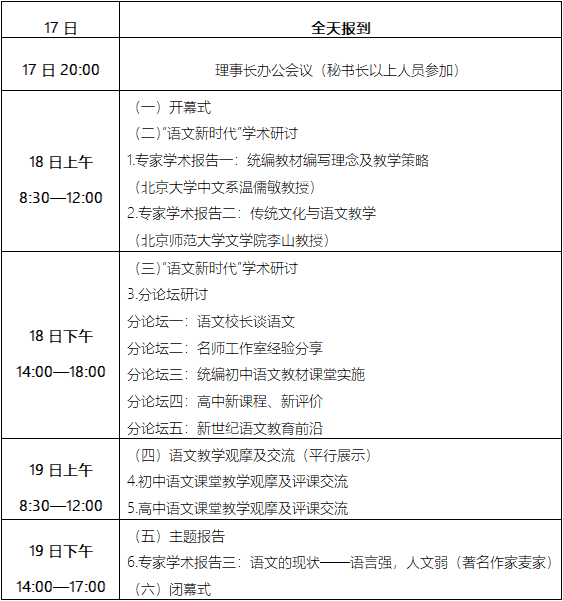 | 17 日 | 全天报到 |
|---|---|
| 17 日 20:00 | 理事长办公会议（秘书长以上人员参加） |
| 18 日上午 8:30—12:00 | （一）开幕式<br>（二）"语文新时代"学术研讨<br>1.专家学术报告一：统编教材编写理念及教学策略<br>（北京大学中文系温儒敏教授）<br>2.专家学术报告二：传统文化与语文教学<br>（北京师范大学文学院李山教授） |
| 18 日下午 14:00—18:00 | （三）"语文新时代"学术研讨<br>3.分论坛研讨<br>分论坛一：语文校长谈语文<br>分论坛二：名师工作室经验分享<br>分论坛三：统编初中语文教材课堂实施<br>分论坛四：高中新课程、新评价<br>分论坛五：新世纪语文教育前沿 |
| 19 日上午 8:30—12:00 | （四）语文教学观摩及交流（平行展示）<br>4.初中语文课堂教学观摩及评课交流<br>5.高中语文课堂教学观摩及评课交流 |
| 19 日下午 14:00—17:00 | （五）主题报告<br>6.专家学术报告三：语文的现状——语言强，人文弱（著名作家麦家）<br>（六）闭幕式 |